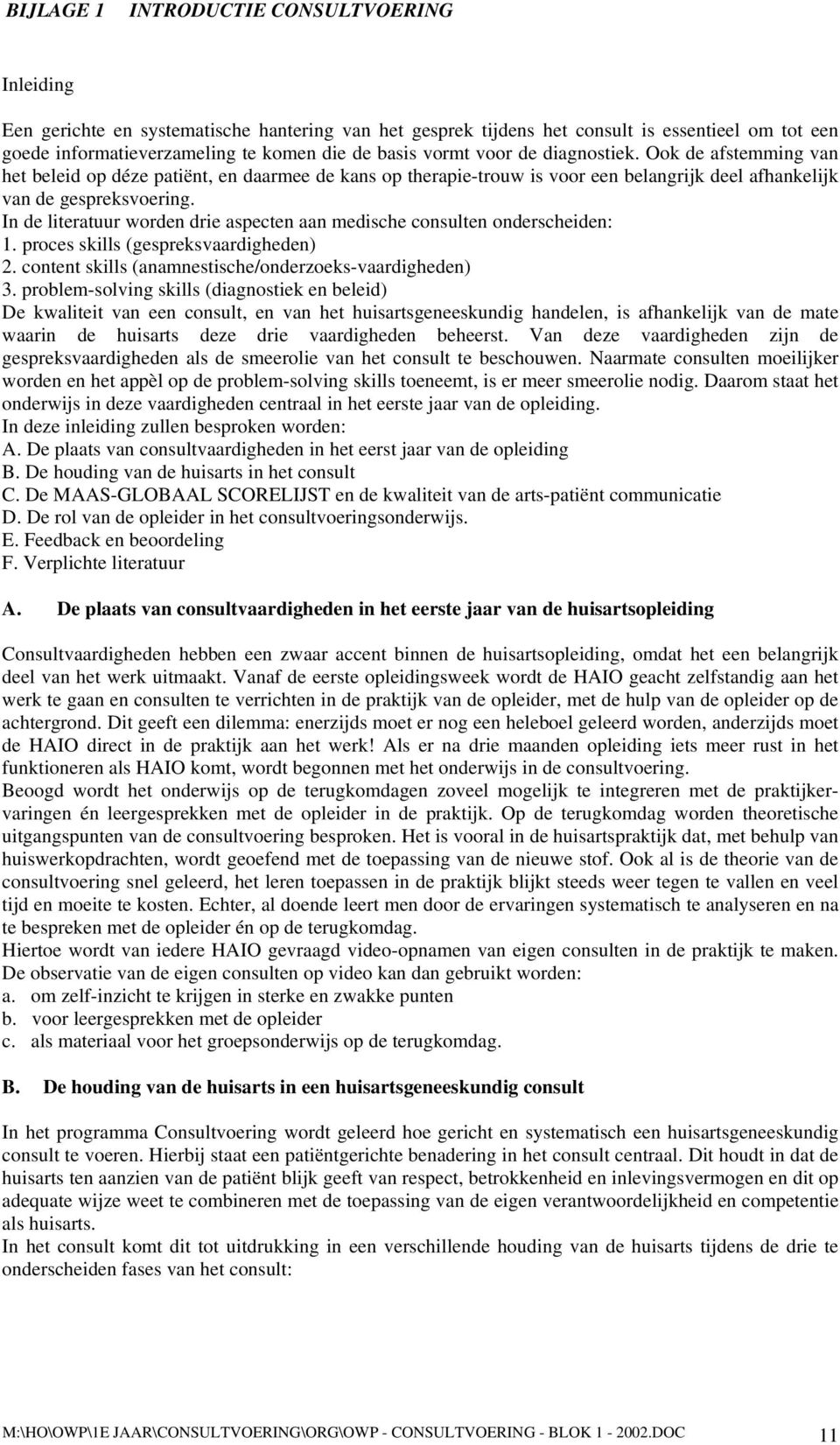 BIJLAGE 1 INTRODUCTIE CONSULTVOERING

Inleiding

Een gerichte en systematische hantering van het gesprek tijdens het consult is essentieel om tot een goede informatieverzameling te komen die de basis vormt voor de diagnostiek. Ook de afstemming van het beleid op déze patiënt, en daarmee de kans op therapie-trouw is voor een belangrijk deel afhankelijk van de gespreksvoering.
In de literatuur worden drie aspecten aan medische consulten onderscheiden:
1. proces skills (gespreksvaardigheden)
2. content skills (anamnestische/onderzoeks-vaardigheden)
3. problem-solving skills (diagnostiek en beleid)
De kwaliteit van een consult, en van het huisartsgeneeskundig handelen, is afhankelijk van de mate waarin de huisarts deze drie vaardigheden beheerst. Van deze vaardigheden zijn de gespreksvaardigheden als de smeerolie van het consult te beschouwen. Naarmate consulten moeilijker worden en het appèl op de problem-solving skills toeneemt, is er meer smeerolie nodig. Daarom staat het onderwijs in deze vaardigheden centraal in het eerste jaar van de opleiding.
In deze inleiding zullen besproken worden:
A. De plaats van consultvaardigheden in het eerst jaar van de opleiding
B. De houding van de huisarts in het consult
C. De MAAS-GLOBAAL SCORELIJST en de kwaliteit van de arts-patiënt communicatie
D. De rol van de opleider in het consultvoeringsonderwijs.
E. Feedback en beoordeling
F. Verplichte literatuur

A. De plaats van consultvaardigheden in het eerste jaar van de huisartsopleiding

Consultvaardigheden hebben een zwaar accent binnen de huisartsopleiding, omdat het een belangrijk deel van het werk uitmaakt. Vanaf de eerste opleidingsweek wordt de HAIO geacht zelfstandig aan het werk te gaan en consulten te verrichten in de praktijk van de opleider, met de hulp van de opleider op de achtergrond. Dit geeft een dilemma: enerzijds moet er nog een heleboel geleerd worden, anderzijds moet de HAIO direct in de praktijk aan het werk! Als er na drie maanden opleiding iets meer rust in het funktioneren als HAIO komt, wordt begonnen met het onderwijs in de consultvoering.
Beoogd wordt het onderwijs op de terugkomdagen zoveel mogelijk te integreren met de praktijkervaringen én leergesprekken met de opleider in de praktijk. Op de terugkomdag worden theoretische uitgangspunten van de consultvoering besproken. Het is vooral in de huisartspraktijk dat, met behulp van huiswerkopdrachten, wordt geoefend met de toepassing van de nieuwe stof. Ook al is de theorie van de consultvoering snel geleerd, het leren toepassen in de praktijk blijkt steeds weer tegen te vallen en veel tijd en moeite te kosten. Echter, al doende leert men door de ervaringen systematisch te analyseren en na te bespreken met de opleider én op de terugkomdag.
Hiertoe wordt van iedere HAIO gevraagd video-opnamen van eigen consulten in de praktijk te maken. De observatie van de eigen consulten op video kan dan gebruikt worden:
a. om zelf-inzicht te krijgen in sterke en zwakke punten
b. voor leergesprekken met de opleider
c. als materiaal voor het groepsonderwijs op de terugkomdag.

B. De houding van de huisarts in een huisartsgeneeskundig consult

In het programma Consultvoering wordt geleerd hoe gericht en systematisch een huisartsgeneeskundig consult te voeren. Hierbij staat een patiëntgerichte benadering in het consult centraal. Dit houdt in dat de huisarts ten aanzien van de patiënt blijk geeft van respect, betrokkenheid en inlevingsvermogen en dit op adequate wijze weet te combineren met de toepassing van de eigen verantwoordelijkheid en competentie als huisarts.
In het consult komt dit tot uitdrukking in een verschillende houding van de huisarts tijdens de drie te onderscheiden fases van het consult:

M:\HO\OWP\1E JAAR\CONSULTVOERING\ORG\OWP - CONSULTVOERING - BLOK 1 - 2002.DOC 11